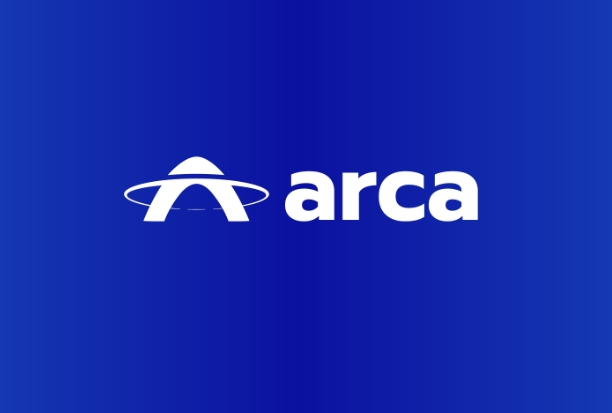 arca